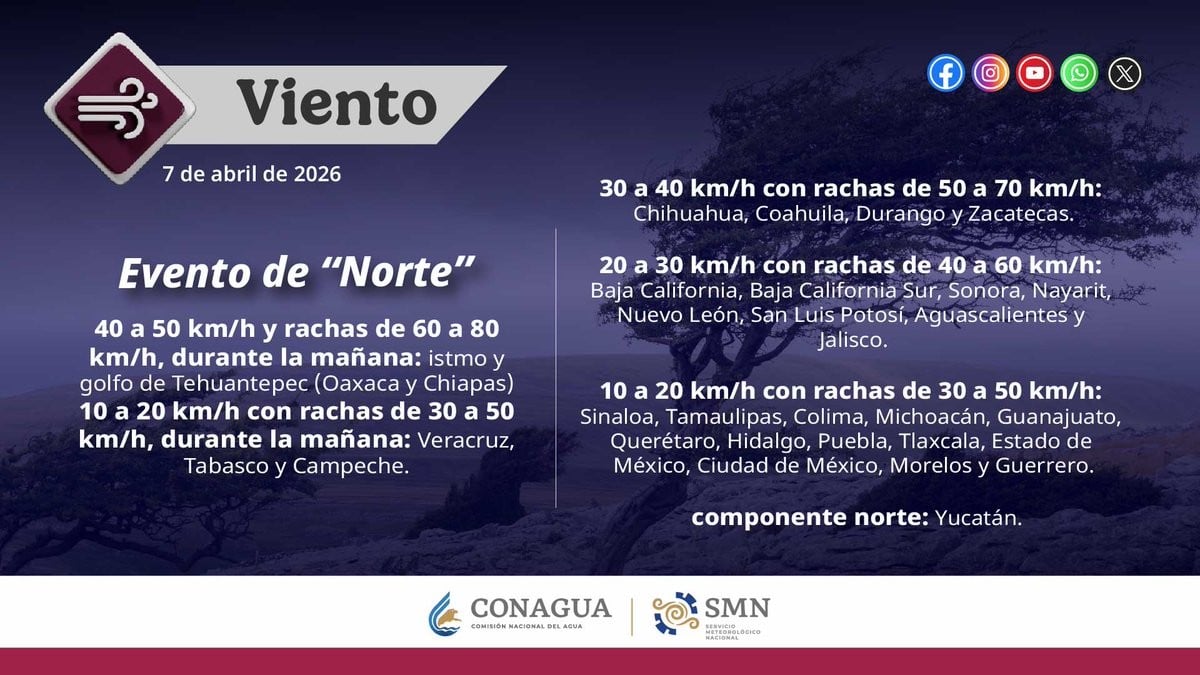 Viento

7 de abril de 2026

Evento de "Norte"

40 a 50 km/h y rachas de 60 a 80 km/h, durante la mañana: istmo y golfo de Tehuantepec (Oaxaca y Chiapas)
10 a 20 km/h con rachas de 30 a 50 km/h, durante la mañana: Veracruz, Tabasco y Campeche.

30 a 40 km/h con rachas de 50 a 70 km/h: Chihuahua, Coahuila, Durango y Zacatecas.

20 a 30 km/h con rachas de 40 a 60 km/h: Baja California, Baja California Sur, Sonora, Nayarit, Nuevo León, San Luis Potosí, Aguascalientes y Jalisco.

10 a 20 km/h con rachas de 30 a 50 km/h: Sinaloa, Tamaulipas, Colima, Michoacán, Guanajuato, Querétaro, Hidalgo, Puebla, Tlaxcala, Estado de México, Ciudad de México, Morelos y Guerrero.

componente norte: Yucatán.

CONAGUA
COMISIÓN NACIONAL DEL AGUA

SMN
SERVICIO METEOROLÓGICO NACIONAL